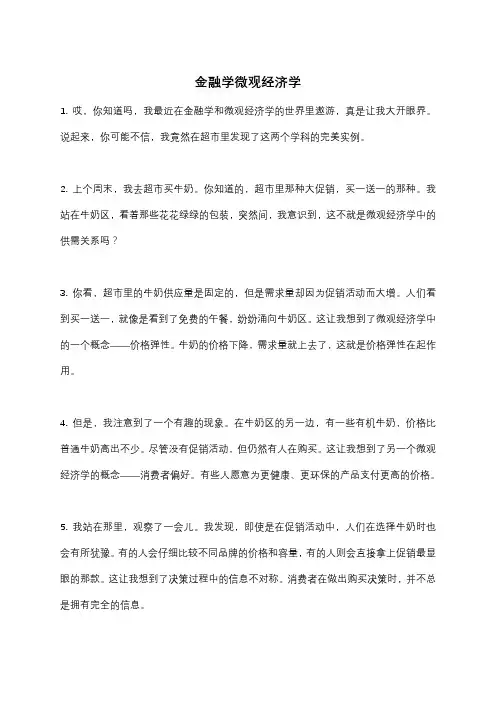 金融学微观经济学

1. 哎，你知道吗，我最近在金融学和微观经济学的世界里遨游，真是让我大开眼界。说起来，你可能不信，我竟然在超市里发现了这两个学科的完美实例。

2. 上个周末，我去超市买牛奶。你知道的，超市里那种大促销，买一送一的那种。我站在牛奶区，看着那些花花绿绿的包装，突然间，我意识到，这不就是微观经济学中的供需关系吗？

3. 你看，超市里的牛奶供应量是固定的，但是需求量却因为促销活动而大增。人们看到买一送一，就像是看到了免费的午餐，纷纷涌向牛奶区。这让我想到了微观经济学中的一个概念——价格弹性。牛奶的价格下降，需求量就上去了，这就是价格弹性在起作用。

4. 但是，我注意到了一个有趣的现象。在牛奶区的另一边，有一些有机牛奶，价格比普通牛奶高出不少。尽管没有促销活动，但仍然有人在购买。这让我想到了另一个微观经济学的概念——消费者偏好。有些人愿意为更健康、更环保的产品支付更高的价格。

5. 我站在那里，观察了一会儿。我发现，即使是在促销活动中，人们在选择牛奶时也会有所犹豫。有的人会仔细比较不同品牌的价格和容量，有的人则会直接拿上促销最显眼的那款。这让我想到了决策过程中的信息不对称。消费者在做出购买决策时，并不总是拥有完全的信息。